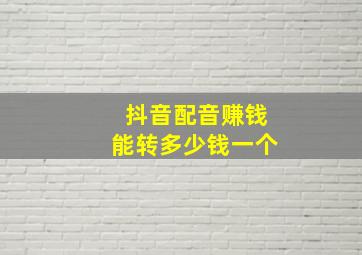 抖音配音赚钱
能转多少钱一个